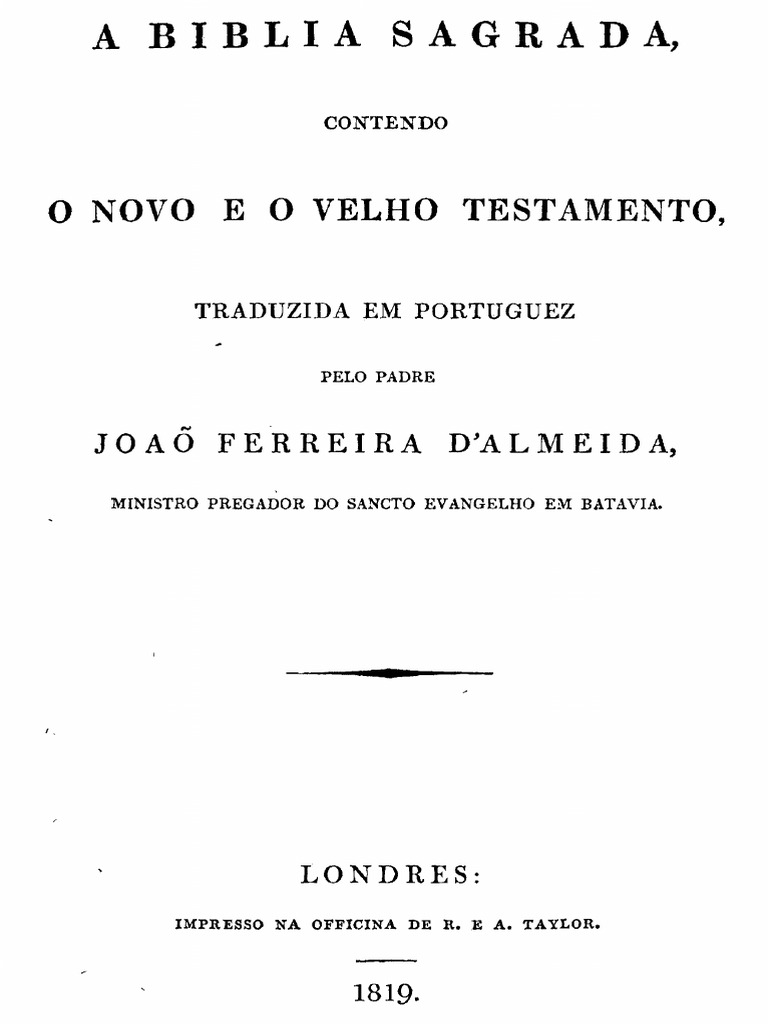 A BIBLIA SAGRADA,

CONTENDO

O NOVO E O VELHO TESTAMENTO,

TRADUZIDA EM PORTUGUEZ

PELO PADRE

JOAÕ FERREIRA D'ALMEIDA,

MINISTRO PREGADOR DO SANCTO EVANGELHO EM BATAVIA.

LONDRES:

IMPRESSO NA OFFICINA DE R. E A. TAYLOR.

1819.